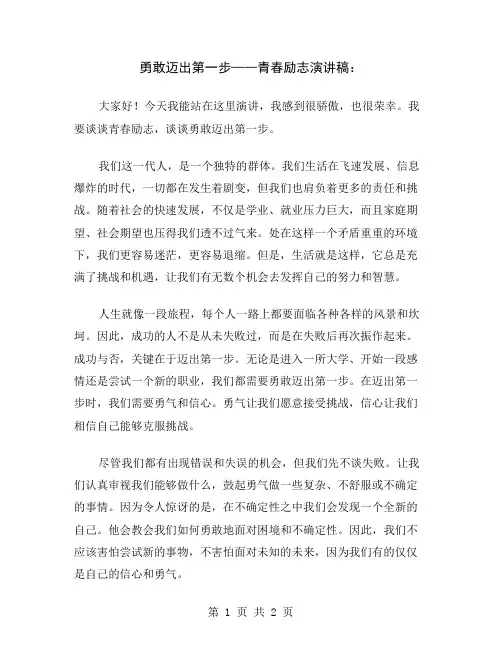 勇敢迈出第一步——青春励志演讲稿：

大家好！今天我能站在这里演讲，我感到很骄傲，也很荣幸。我要谈谈青春励志，谈谈勇敢迈出第一步。

我们这一代人，是一个独特的群体。我们生活在飞速发展、信息爆炸的时代，一切都在发生着剧变，但我们也肩负着更多的责任和挑战。随着社会的快速发展，不仅是学业、就业压力巨大，而且家庭期望、社会期望也压得我们透不过气来。处在这样一个矛盾重重的环境下，我们更容易迷茫，更容易退缩。但是，生活就是这样，它总是充满了挑战和机遇，让我们有无数个机会去发挥自己的努力和智慧。

人生就像一段旅程，每个人一路上都要面临各种各样的风景和坎坷。因此，成功的人不是从未失败过，而是在失败后再次振作起来。成功与否，关键在于迈出第一步。无论是进入一所大学、开始一段感情还是尝试一个新的职业，我们都需要勇敢迈出第一步。在迈出第一步时，我们需要勇气和信心。勇气让我们愿意接受挑战，信心让我们相信自己能够克服挑战。

尽管我们都有出现错误和失误的机会，但我们先不谈失败。让我们认真审视我们能够做什么，鼓起勇气做一些复杂、不舒服或不确定的事情。因为令人惊讶的是，在不确定性之中我们会发现一个全新的自己。他会教会我们如何勇敢地面对困境和不确定性。因此，我们不应该害怕尝试新的事物，不害怕面对未知的未来，因为我们有的仅仅是自己的信心和勇气。

第 1 页 共 2 页